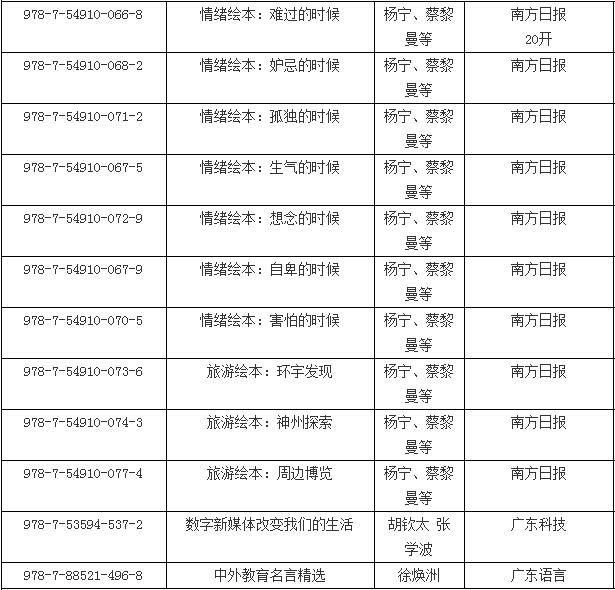 | 978-7-54910-066-8 | 情绪绘本：难过的时候 | 杨宁、蔡黎曼等 | 南方日报 20开 |
|---|---|---|---|
| 978-7-54910-068-2 | 情绪绘本：妒忌的时候 | 杨宁、蔡黎曼等 | 南方日报 |
| 978-7-54910-071-2 | 情绪绘本：孤独的时候 | 杨宁、蔡黎曼等 | 南方日报 |
| 978-7-54910-067-5 | 情绪绘本：生气的时候 | 杨宁、蔡黎曼等 | 南方日报 |
| 978-7-54910-072-9 | 情绪绘本：想念的时候 | 杨宁、蔡黎曼等 | 南方日报 |
| 978-7-54910-067-9 | 情绪绘本：自卑的时候 | 杨宁、蔡黎曼等 | 南方日报 |
| 978-7-54910-070-5 | 情绪绘本：害怕的时候 | 杨宁、蔡黎曼等 | 南方日报 |
| 978-7-54910-073-6 | 旅游绘本：环宇发现 | 杨宁、蔡黎曼等 | 南方日报 |
| 978-7-54910-074-3 | 旅游绘本：神州探索 | 杨宁、蔡黎曼等 | 南方日报 |
| 978-7-54910-077-4 | 旅游绘本：周边博览 | 杨宁、蔡黎曼等 | 南方日报 |
| 978-7-53594-537-2 | 数字新媒体改变我们的生活 | 胡钦太 张学波 | 广东科技 |
| 978-7-88521-496-8 | 中外教育名言精选 | 徐焕洲 | 广东语言 |